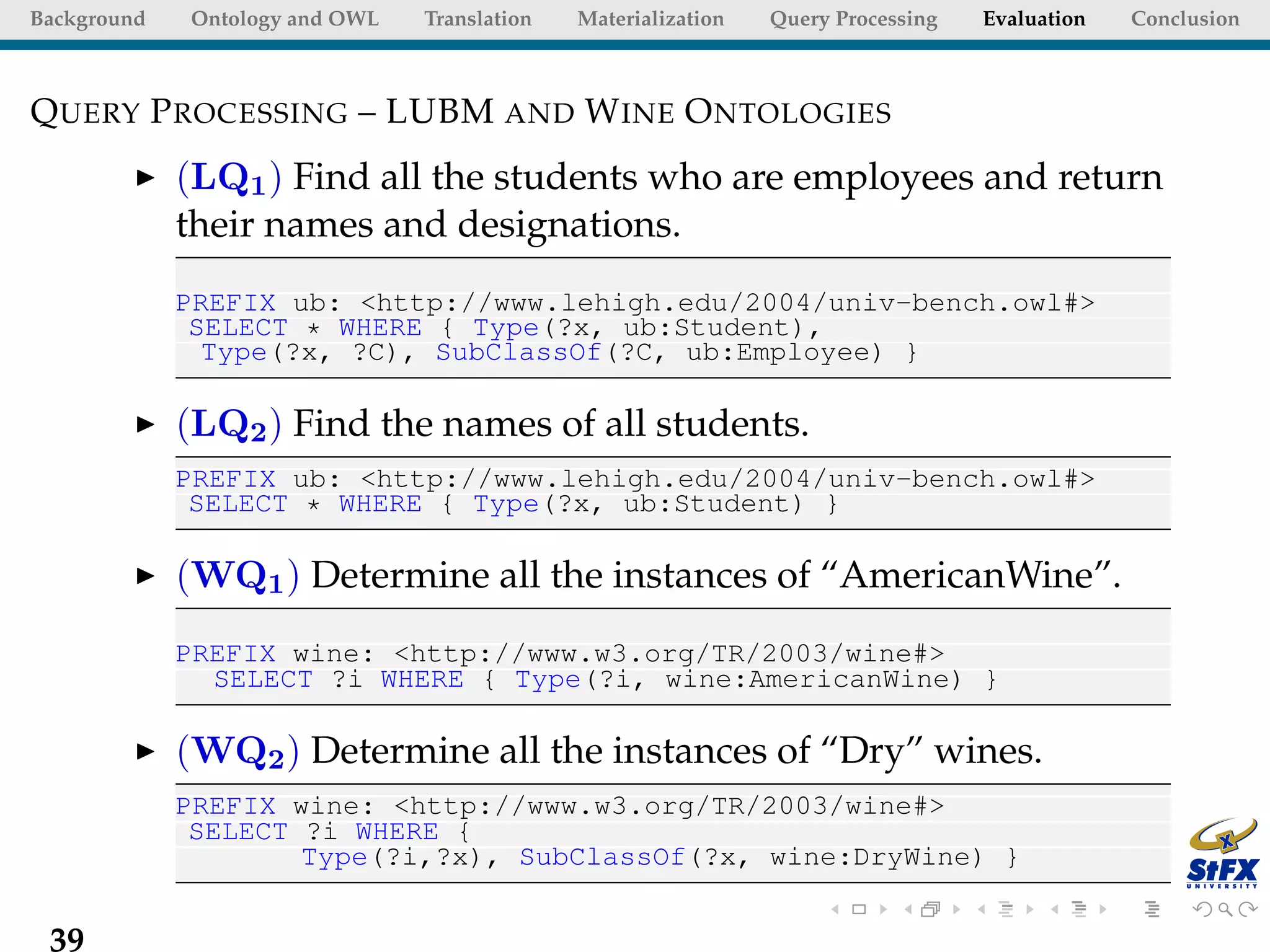 Background Ontology and OWL Translation Materialization Query Processing Evaluation Conclusion

QUERY PROCESSING – LUBM AND WINE ONTOLOGIES

▶ ($LQ_1$) Find all the students who are employees and return their names and designations.

PREFIX ub: <http://www.lehigh.edu/2004/univ-bench.owl#>
SELECT * WHERE { Type(?x, ub:Student),
Type(?x, ?C), SubClassOf(?C, ub:Employee) }

▶ ($LQ_2$) Find the names of all students.

PREFIX ub: <http://www.lehigh.edu/2004/univ-bench.owl#>
SELECT * WHERE { Type(?x, ub:Student) }

▶ ($WQ_1$) Determine all the instances of “AmericanWine”.

PREFIX wine: <http://www.w3.org/TR/2003/wine#>
SELECT ?i WHERE { Type(?i, wine:AmericanWine) }

▶ ($WQ_2$) Determine all the instances of “Dry” wines.

PREFIX wine: <http://www.w3.org/TR/2003/wine#>
SELECT ?i WHERE {
Type(?i,?x), SubClassOf(?x, wine:DryWine) }

StFX UNIVERSITY

39